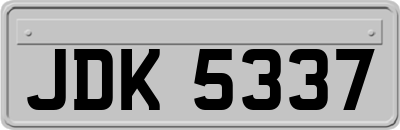 JDK 5337